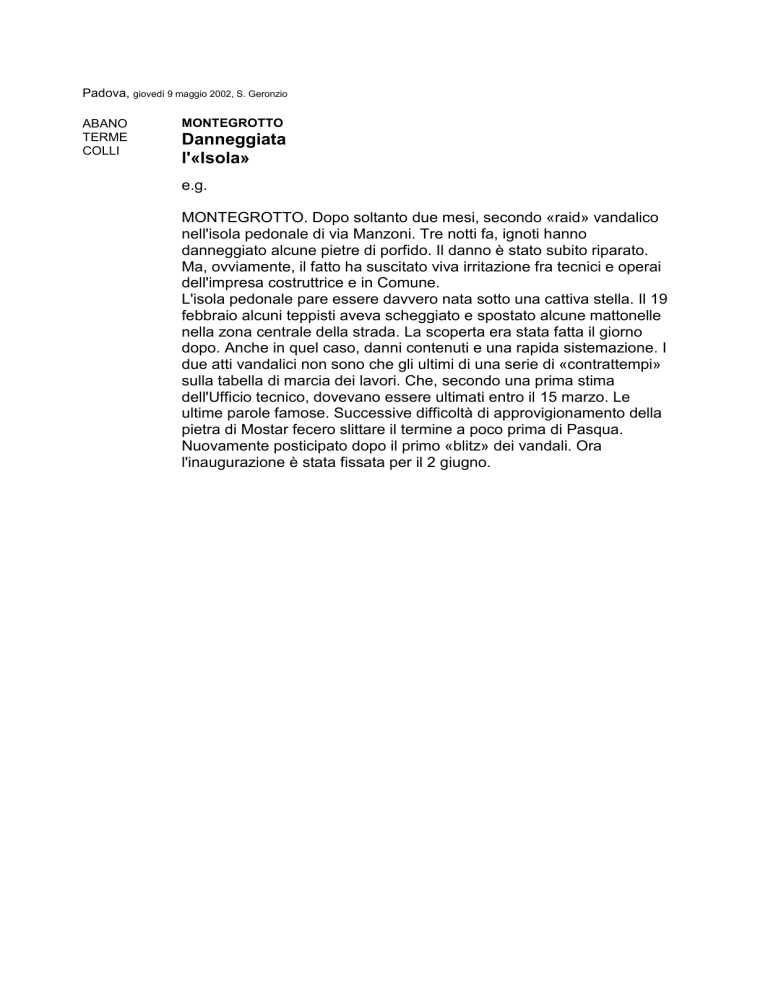 Padova, giovedì 9 maggio 2002, S. Geronzio

ABANO TERME COLLI

MONTEGROTTO
Danneggiata l'«Isola»

e.g.

MONTEGROTTO. Dopo soltanto due mesi, secondo «raid» vandalico nell'isola pedonale di via Manzoni. Tre notti fa, ignoti hanno danneggiato alcune pietre di porfido. Il danno è stato subito riparato. Ma, ovviamente, il fatto ha suscitato viva irritazione fra tecnici e operai dell'impresa costruttrice e in Comune.
L'isola pedonale pare essere davvero nata sotto una cattiva stella. Il 19 febbraio alcuni teppisti aveva scheggiato e spostato alcune mattonelle nella zona centrale della strada. La scoperta era stata fatta il giorno dopo. Anche in quel caso, danni contenuti e una rapida sistemazione. I due atti vandalici non sono che gli ultimi di una serie di «contrattempi» sulla tabella di marcia dei lavori. Che, secondo una prima stima dell'Ufficio tecnico, dovevano essere ultimati entro il 15 marzo. Le ultime parole famose. Successive difficoltà di approvigionamento della pietra di Mostar fecero slittare il termine a poco prima di Pasqua. Nuovamente posticipato dopo il primo «blitz» dei vandali. Ora l'inaugurazione è stata fissata per il 2 giugno.